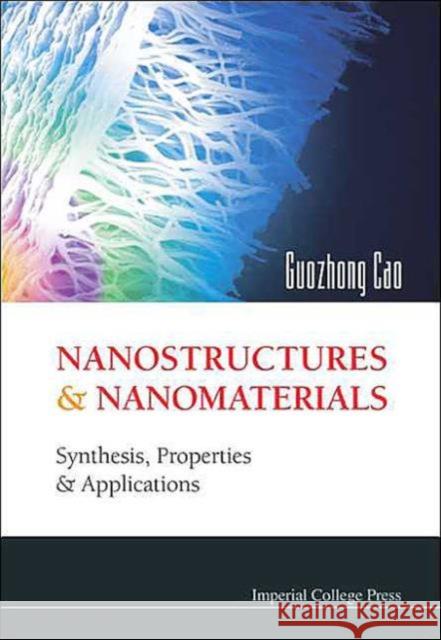 Guozhong Cao

NANOSTRUCTURES & NANOMATERIALS

Synthesis, Properties & Applications

Imperial College Press